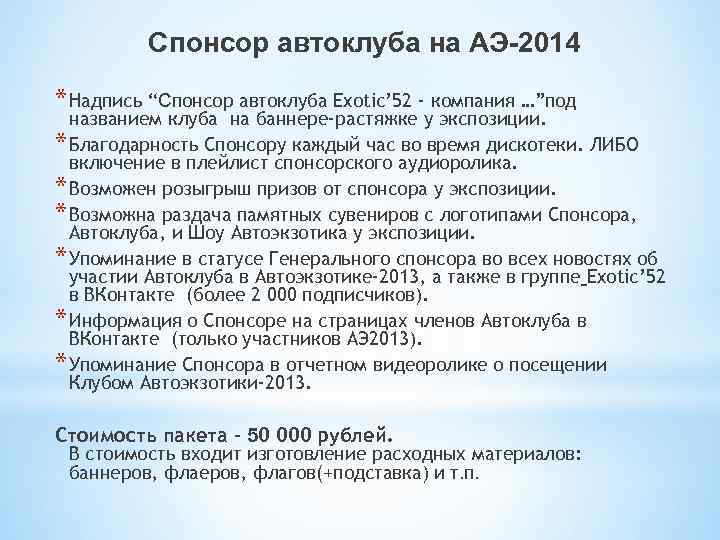 Спонсор автоклуба на АЭ-2014

* Надпись “Спонсор автоклуба Exotic’52 - компания …”под названием клуба на баннере-растяжке у экспозиции.
* Благодарность Спонсору каждый час во время дискотеки. ЛИБО включение в плейлист спонсорского аудиоролика.
* Возможен розыгрыш призов от спонсора у экспозиции.
* Возможна раздача памятных сувениров с логотипами Спонсора, Автоклуба, и Шоу Автоэкзотика у экспозиции.
* Упоминание в статусе Генерального спонсора во всех новостях об участии Автоклуба в Автоэкзотике-2013, а также в группе Exotic’52 в ВКонтакте (более 2 000 подписчиков).
* Информация о Спонсоре на страницах членов Автоклуба в ВКонтакте (только участников АЭ2013).
* Упоминание Спонсора в отчетном видеоролике о посещении Клубом Автоэкзотики-2013.

Стоимость пакета – 50 000 рублей.
В стоимость входит изготовление расходных материалов: баннеров, флаеров, флагов(+подставка) и т.п.